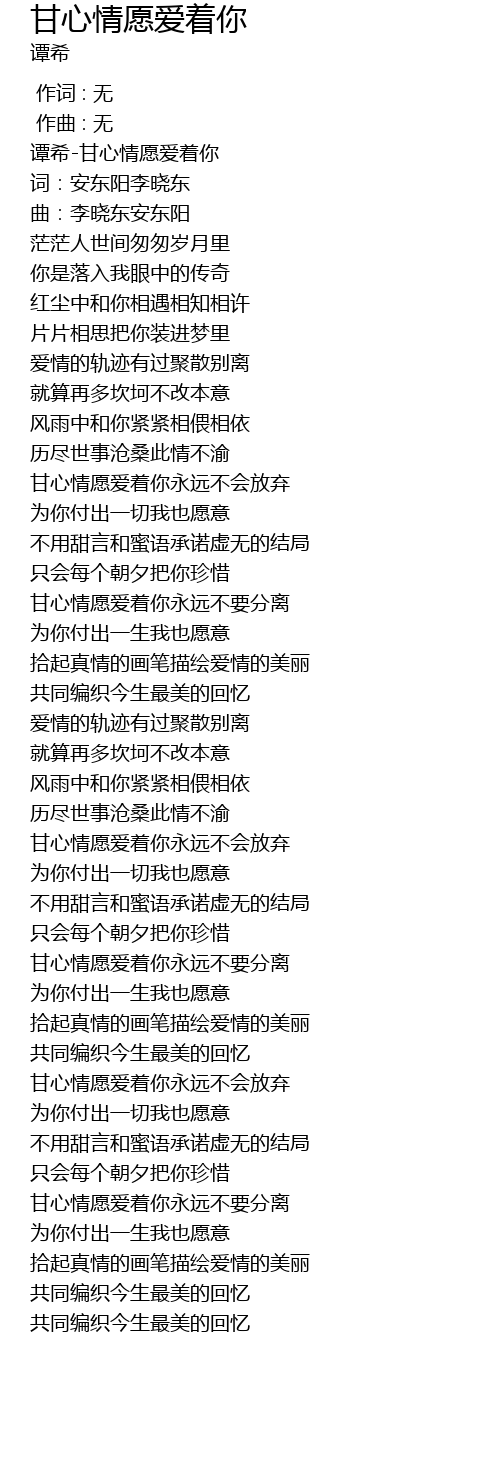 甘心情愿爱着你
谭希

作词 : 无
作曲 : 无
谭希-甘心情愿爱着你
词：安东阳李晓东
曲：李晓东安东阳
茫茫人世间匆匆岁月里
你是落入我眼中的传奇
红尘中和你相遇相知相许
片片相思把你装进梦里
爱情的轨迹有过聚散别离
就算再多坎坷不改本意
风雨中和你紧紧相偎相依
历尽世事沧桑此情不渝
甘心情愿爱着你永远不会放弃
为你付出一切我也愿意
不用甜言和蜜语承诺虚无的结局
只会每个朝夕把你珍惜
甘心情愿爱着你永远不要分离
为你付出一生我也愿意
拾起真情的画笔描绘爱情的美丽
共同编织今生最美的回忆
爱情的轨迹有过聚散别离
就算再多坎坷不改本意
风雨中和你紧紧相偎相依
历尽世事沧桑此情不渝
甘心情愿爱着你永远不会放弃
为你付出一切我也愿意
不用甜言和蜜语承诺虚无的结局
只会每个朝夕把你珍惜
甘心情愿爱着你永远不要分离
为你付出一生我也愿意
拾起真情的画笔描绘爱情的美丽
共同编织今生最美的回忆
甘心情愿爱着你永远不会放弃
为你付出一切我也愿意
不用甜言和蜜语承诺虚无的结局
只会每个朝夕把你珍惜
甘心情愿爱着你永远不要分离
为你付出一生我也愿意
拾起真情的画笔描绘爱情的美丽
共同编织今生最美的回忆
共同编织今生最美的回忆